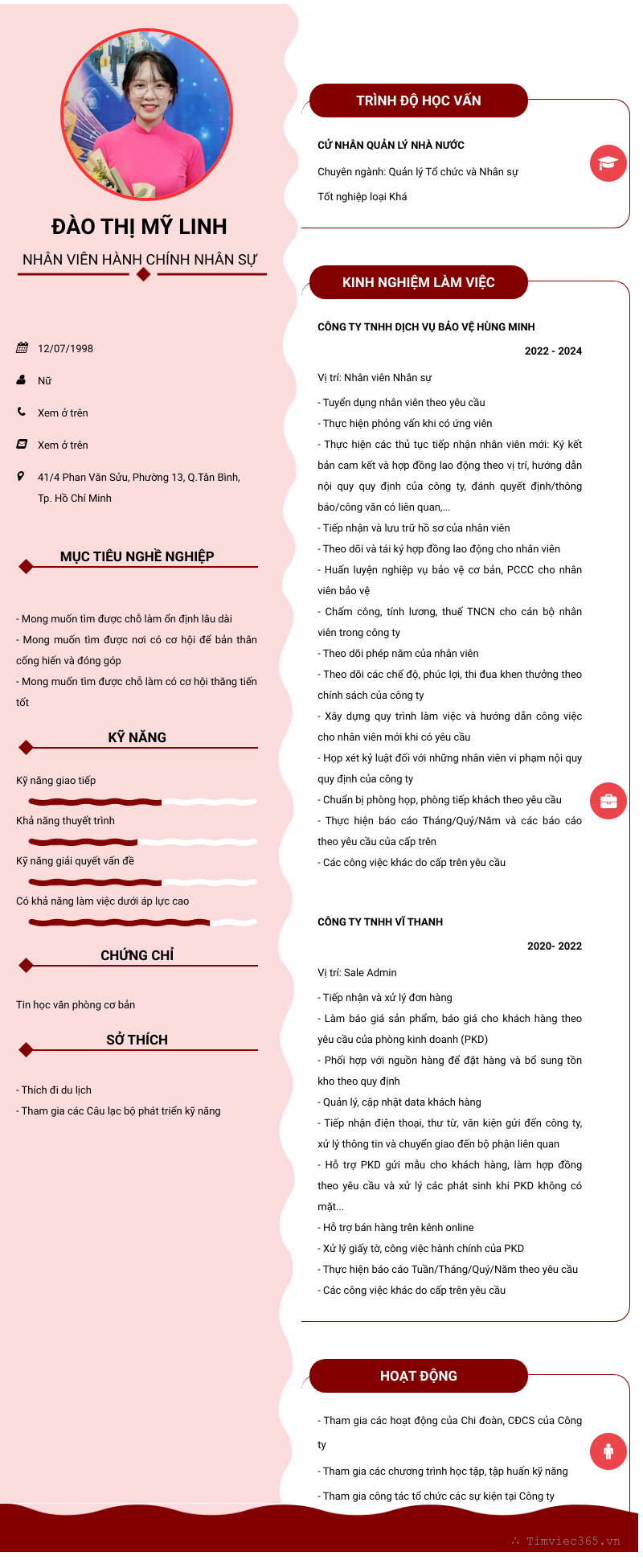 ĐÀO THỊ MỸ LINH

NHÂN VIÊN HÀNH CHÍNH NHÂN SỰ

12/07/1998

Nữ

Xem ở trên

Xem ở trên

41/4 Phan Văn Sửu, Phường 13, Q.Tân Bình, Tp. Hồ Chí Minh

MỤC TIÊU NGHỀ NGHIỆP

- Mong muốn tìm được chỗ làm ổn định lâu dài
- Mong muốn tìm được nơi có cơ hội để bản thân cống hiến và đóng góp
- Mong muốn tìm được chỗ làm có cơ hội thăng tiến tốt

KỸ NĂNG

Kỹ năng giao tiếp

Khả năng thuyết trình

Kỹ năng giải quyết vấn đề

Có khả năng làm việc dưới áp lực cao

CHỨNG CHỈ

Tin học văn phòng cơ bản

SỞ THÍCH

- Thích đi du lịch
- Tham gia các Câu lạc bộ phát triển kỹ năng

TRÌNH ĐỘ HỌC VẤN

CỬ NHÂN QUẢN LÝ NHÀ NƯỚC

Chuyên ngành: Quản lý Tổ chức và Nhân sự

Tốt nghiệp loại Khá

KINH NGHIỆM LÀM VIỆC

CÔNG TY TNHH DỊCH VỤ BẢO VỆ HÙNG MINH

2022 - 2024

Vị trí: Nhân viên Nhân sự

- Tuyển dụng nhân viên theo yêu cầu
- Thực hiện phỏng vấn khi có ứng viên
- Thực hiện các thủ tục tiếp nhận nhân viên mới: Ký kết bản cam kết và hợp đồng lao động theo vị trí, hướng dẫn nội quy quy định của công ty, đánh quyết định/thông báo/công văn có liên quan,...
- Tiếp nhận và lưu trữ hồ sơ của nhân viên
- Theo dõi và tái ký hợp đồng lao động cho nhân viên
- Huấn luyện nghiệp vụ bảo vệ cơ bản, PCCC cho nhân viên bảo vệ
- Chấm công, tính lương, thuế TNCN cho cán bộ nhân viên trong công ty
- Theo dõi phép năm của nhân viên
- Theo dõi các chế độ, phúc lợi, thi đua khen thưởng theo chính sách của công ty
- Xây dựng quy trình làm việc và hướng dẫn công việc cho nhân viên mới khi có yêu cầu
- Họp xét kỷ luật đối với những nhân viên vi phạm nội quy quy định của công ty
- Chuẩn bị phòng họp, phòng tiếp khách theo yêu cầu
- Thực hiện báo cáo Tháng/Quý/Năm và các báo cáo theo yêu cầu của cấp trên
- Các công việc khác do cấp trên yêu cầu

CÔNG TY TNHH VĨ THANH

2020- 2022

Vị trí: Sale Admin

- Tiếp nhận và xử lý đơn hàng
- Làm báo giá sản phẩm, báo giá cho khách hàng theo yêu cầu của phòng kinh doanh (PKD)
- Phối hợp với nguồn hàng để đặt hàng và bổ sung tồn kho theo quy định
- Quản lý, cập nhật data khách hàng
- Tiếp nhận điện thoại, thư từ, văn kiện gửi đến công ty, xử lý thông tin và chuyển giao đến bộ phận liên quan
- Hỗ trợ PKD gửi mẫu cho khách hàng, làm hợp đồng theo yêu cầu và xử lý các phát sinh khi PKD không có mặt...
- Hỗ trợ bán hàng trên kênh online
- Xử lý giấy tờ, công việc hành chính của PKD
- Thực hiện báo cáo Tuần/Tháng/Quý/Năm theo yêu cầu
- Các công việc khác do cấp trên yêu cầu

HOẠT ĐỘNG

- Tham gia các hoạt động của Chi đoàn, CĐCS của Công ty
- Tham gia các chương trình học tập, tập huấn kỹ năng
- Tham gia công tác tổ chức các sự kiện tại Công ty

Timviec365.vn